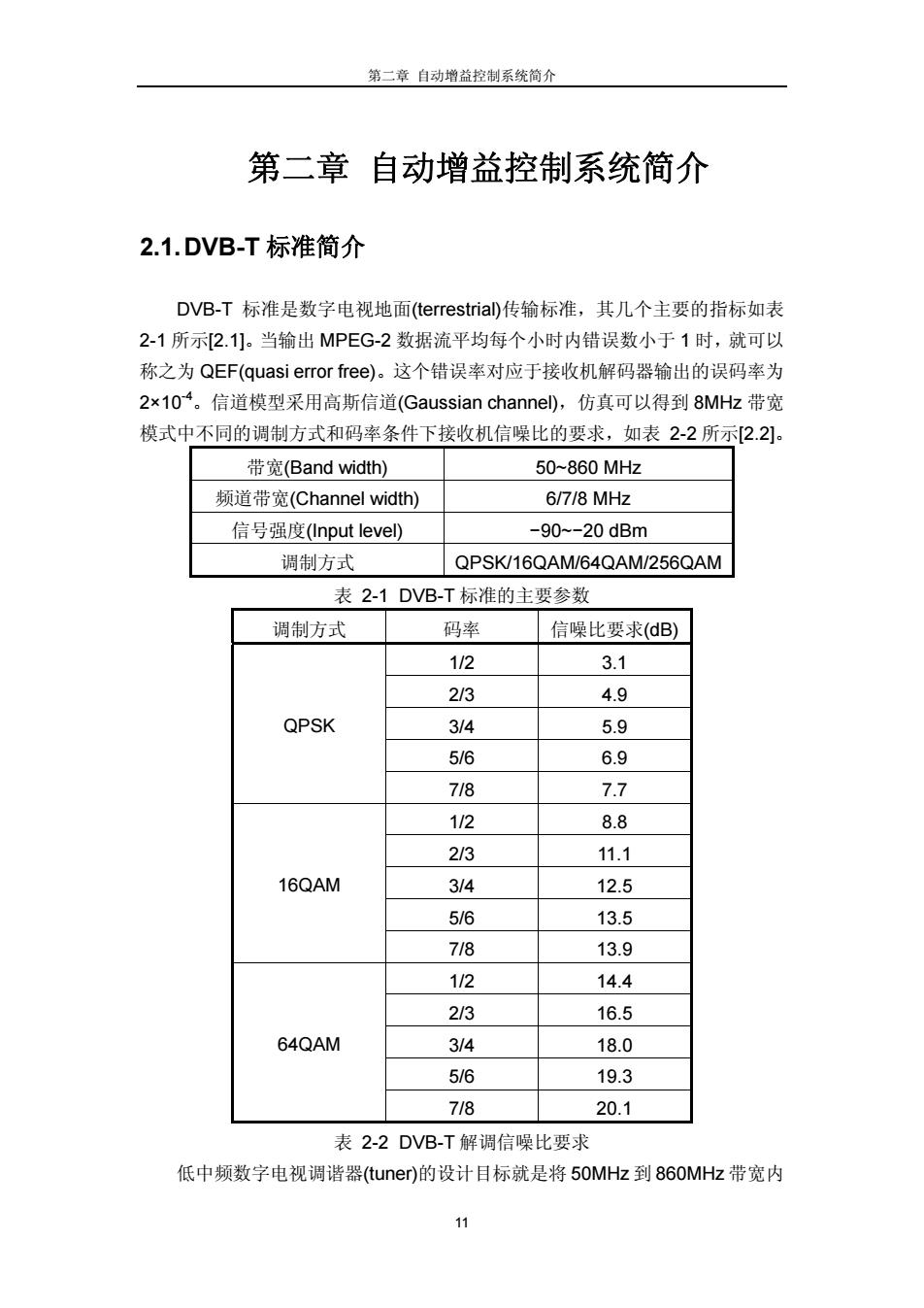 第二章 自动增益控制系统简介

第二章 自动增益控制系统简介

2.1. DVB-T 标准简介

DVB-T 标准是数字电视地面(terrestrial)传输标准，其几个主要的指标如表 2-1 所示[2.1]。当输出 MPEG-2 数据流平均每个小时内错误数小于 1 时，就可以称之为 QEF(quasi error free)。这个错误率对应于接收机解码器输出的误码率为 $2\times10^{-4}$。信道模型采用高斯信道(Gaussian channel)，仿真可以得到 8MHz 带宽模式中不同的调制方式和码率条件下接收机信噪比的要求，如表 2-2 所示[2.2]。

| 带宽(Band width) | 50~860 MHz |
|---|---|
| 频道带宽(Channel width) | 6/7/8 MHz |
| 信号强度(Input level) | −90~−20 dBm |
| 调制方式 | QPSK/16QAM/64QAM/256QAM |

表 2-1 DVB-T 标准的主要参数

| 调制方式 | 码率 | 信噪比要求(dB) |
|---|---|---|
| QPSK | 1/2 | 3.1 |
| | 2/3 | 4.9 |
| | 3/4 | 5.9 |
| | 5/6 | 6.9 |
| | 7/8 | 7.7 |
| 16QAM | 1/2 | 8.8 |
| | 2/3 | 11.1 |
| | 3/4 | 12.5 |
| | 5/6 | 13.5 |
| | 7/8 | 13.9 |
| 64QAM | 1/2 | 14.4 |
| | 2/3 | 16.5 |
| | 3/4 | 18.0 |
| | 5/6 | 19.3 |
| | 7/8 | 20.1 |

表 2-2 DVB-T 解调信噪比要求

低中频数字电视调谐器(tuner)的设计目标就是将 50MHz 到 860MHz 带宽内

11